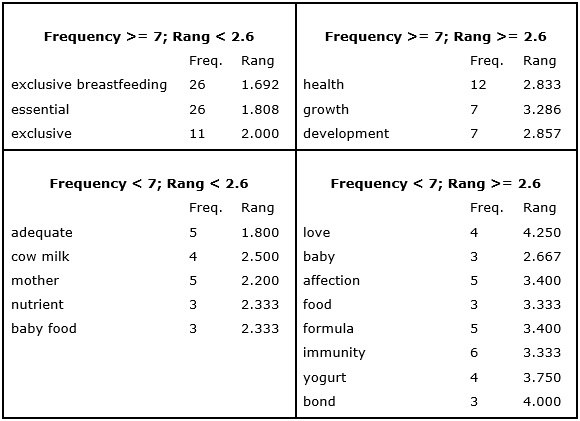 **Frequency >= 7; Rang < 2.6**

| | Freq. | Rang |
|---|---|---|
| exclusive breastfeeding | 26 | 1.692 |
| essential | 26 | 1.808 |
| exclusive | 11 | 2.000 |

**Frequency >= 7; Rang >= 2.6**

| | Freq. | Rang |
|---|---|---|
| health | 12 | 2.833 |
| growth | 7 | 3.286 |
| development | 7 | 2.857 |

**Frequency < 7; Rang < 2.6**

| | Freq. | Rang |
|---|---|---|
| adequate | 5 | 1.800 |
| cow milk | 4 | 2.500 |
| mother | 5 | 2.200 |
| nutrient | 3 | 2.333 |
| baby food | 3 | 2.333 |

**Frequency < 7; Rang >= 2.6**

| | Freq. | Rang |
|---|---|---|
| love | 4 | 4.250 |
| baby | 3 | 2.667 |
| affection | 5 | 3.400 |
| food | 3 | 3.333 |
| formula | 5 | 3.400 |
| immunity | 6 | 3.333 |
| yogurt | 4 | 3.750 |
| bond | 3 | 4.000 |